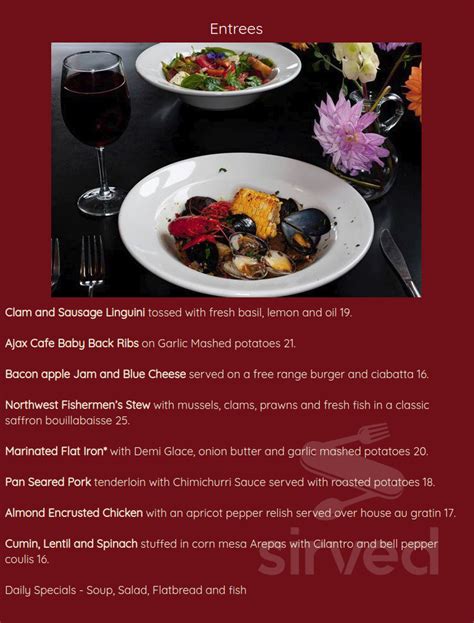 Entrees

Clam and Sausage Linguini tossed with fresh basil, lemon and oil 19.

Ajax Cafe Baby Back Ribs on Garlic Mashed potatoes 21.

Bacon apple Jam and Blue Cheese served on a free range burger and ciabatta 16.

Northwest Fishermen's Stew with mussels, clams, prawns and fresh fish in a classic saffron bouillabaisse 25.

Marinated Flat Iron* with Demi Glace, onion butter and garlic mashed potatoes 20.

Pan Seared Pork tenderloin with Chimichurri Sauce served with roasted potatoes 18.

Almond Encrusted Chicken with an apricot pepper relish served over house au gratin 17.

Cumin, Lentil and Spinach stuffed in corn mesa Arepas with Cilantro and bell pepper coulis 16.

Daily Specials - Soup, Salad, Flatbread and fish

sirved